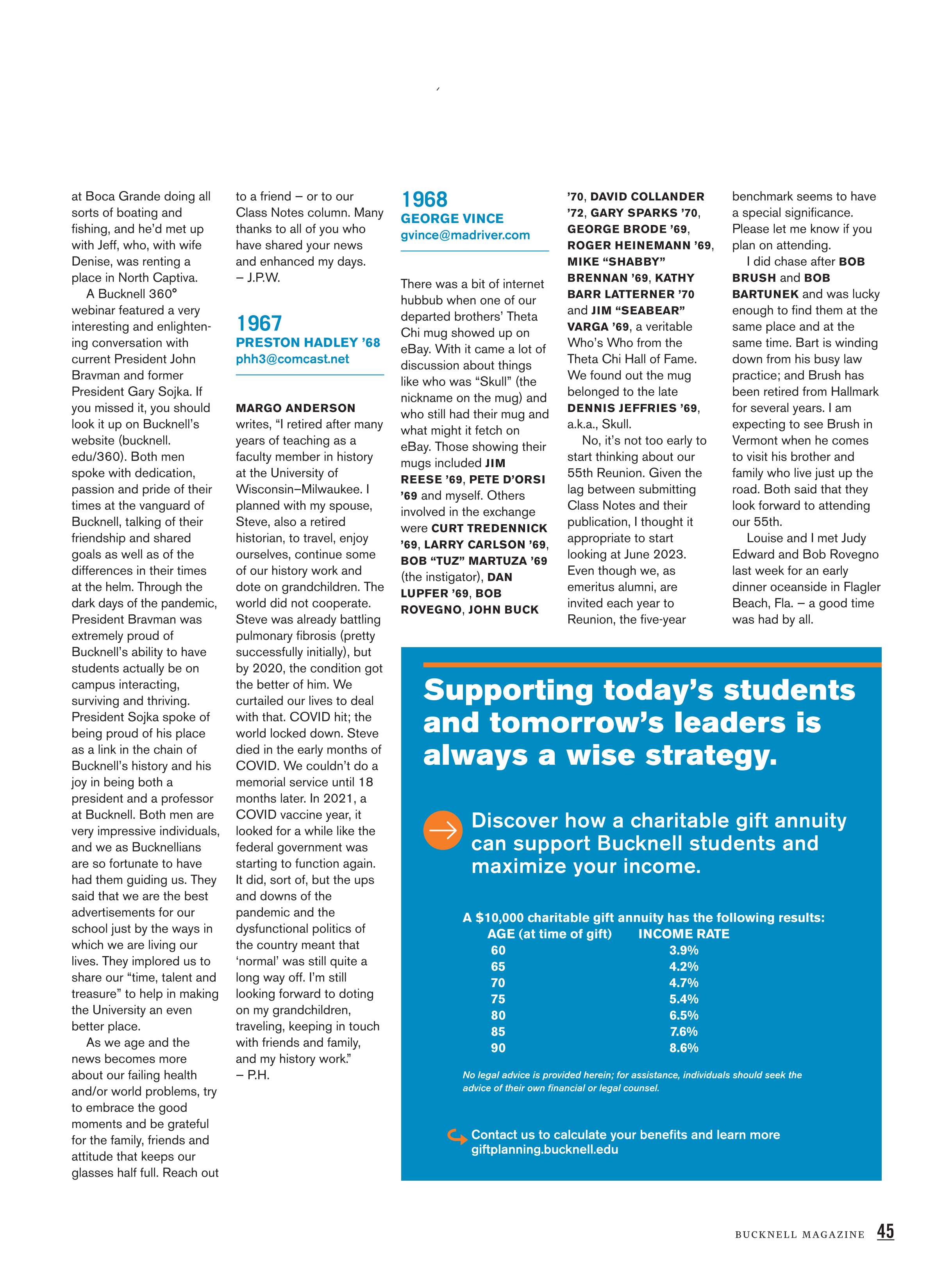 at Boca Grande doing all sorts of boating and fishing, and he'd met up with Jeff, who, with wife Denise, was renting a place in North Captiva.

A Bucknell 360° webinar featured a very interesting and enlightening conversation with current President John Bravman and former President Gary Sojka. If you missed it, you should look it up on Bucknell's website (bucknell.edu/360). Both men spoke with dedication, passion and pride of their times at the vanguard of Bucknell, talking of their friendship and shared goals as well as of the differences in their times at the helm. Through the dark days of the pandemic, President Bravman was extremely proud of Bucknell's ability to have students actually be on campus interacting, surviving and thriving. President Sojka spoke of being proud of his place as a link in the chain of Bucknell's history and his joy in being both a president and a professor at Bucknell. Both men are very impressive individuals, and we as Bucknellians are so fortunate to have had them guiding us. They said that we are the best advertisements for our school just by the ways in which we are living our lives. They implored us to share our "time, talent and treasure" to help in making the University an even better place.

As we age and the news becomes more about our failing health and/or world problems, try to embrace the good moments and be grateful for the family, friends and attitude that keeps our glasses half full. Reach out to a friend – or to our Class Notes column. Many thanks to all of you who have shared your news and enhanced my days.
– J.P.W.

1967
PRESTON HADLEY '68
phh3@comcast.net

MARGO ANDERSON writes, "I retired after many years of teaching as a faculty member in history at the University of Wisconsin–Milwaukee. I planned with my spouse, Steve, also a retired historian, to travel, enjoy ourselves, continue some of our history work and dote on grandchildren. The world did not cooperate. Steve was already battling pulmonary fibrosis (pretty successfully initially), but by 2020, the condition got the better of him. We curtailed our lives to deal with that. COVID hit; the world locked down. Steve died in the early months of COVID. We couldn't do a memorial service until 18 months later. In 2021, a COVID vaccine year, it looked for a while like the federal government was starting to function again. It did, sort of, but the ups and downs of the pandemic and the dysfunctional politics of the country meant that 'normal' was still quite a long way off. I'm still looking forward to doting on my grandchildren, traveling, keeping in touch with friends and family, and my history work."
– P.H.

1968
GEORGE VINCE
gvince@madriver.com

There was a bit of internet hubbub when one of our departed brothers' Theta Chi mug showed up on eBay. With it came a lot of discussion about things like who was "Skull" (the nickname on the mug) and who still had their mug and what might it fetch on eBay. Those showing their mugs included JIM REESE '69, PETE D'ORSI '69 and myself. Others involved in the exchange were CURT TREDENNICK '69, LARRY CARLSON '69, BOB "TUZ" MARTUZA '69 (the instigator), DAN LUPFER '69, BOB ROVEGNO, JOHN BUCK '70, DAVID COLLANDER '72, GARY SPARKS '70, GEORGE BRODE '69, ROGER HEINEMANN '69, MIKE "SHABBY" BRENNAN '69, KATHY BARR LATTERNER '70 and JIM "SEABEAR" VARGA '69, a veritable Who's Who from the Theta Chi Hall of Fame. We found out the mug belonged to the late DENNIS JEFFRIES '69, a.k.a., Skull.

No, it's not too early to start thinking about our 55th Reunion. Given the lag between submitting Class Notes and their publication, I thought it appropriate to start looking at June 2023. Even though we, as emeritus alumni, are invited each year to Reunion, the five-year benchmark seems to have a special significance. Please let me know if you plan on attending.

I did chase after BOB BRUSH and BOB BARTUNEK and was lucky enough to find them at the same place and at the same time. Bart is winding down from his busy law practice; and Brush has been retired from Hallmark for several years. I am expecting to see Brush in Vermont when he comes to visit his brother and family who live just up the road. Both said that they look forward to attending our 55th.

Louise and I met Judy Edward and Bob Rovegno last week for an early dinner oceanside in Flagler Beach, Fla. – a good time was had by all.

Supporting today's students and tomorrow's leaders is always a wise strategy.

Discover how a charitable gift annuity can support Bucknell students and maximize your income.

A $10,000 charitable gift annuity has the following results:

| AGE (at time of gift) | INCOME RATE |
|---|---|
| 60 | 3.9% |
| 65 | 4.2% |
| 70 | 4.7% |
| 75 | 5.4% |
| 80 | 6.5% |
| 85 | 7.6% |
| 90 | 8.6% |

No legal advice is provided herein; for assistance, individuals should seek the advice of their own financial or legal counsel.

Contact us to calculate your benefits and learn more
giftplanning.bucknell.edu

BUCKNELL MAGAZINE 45